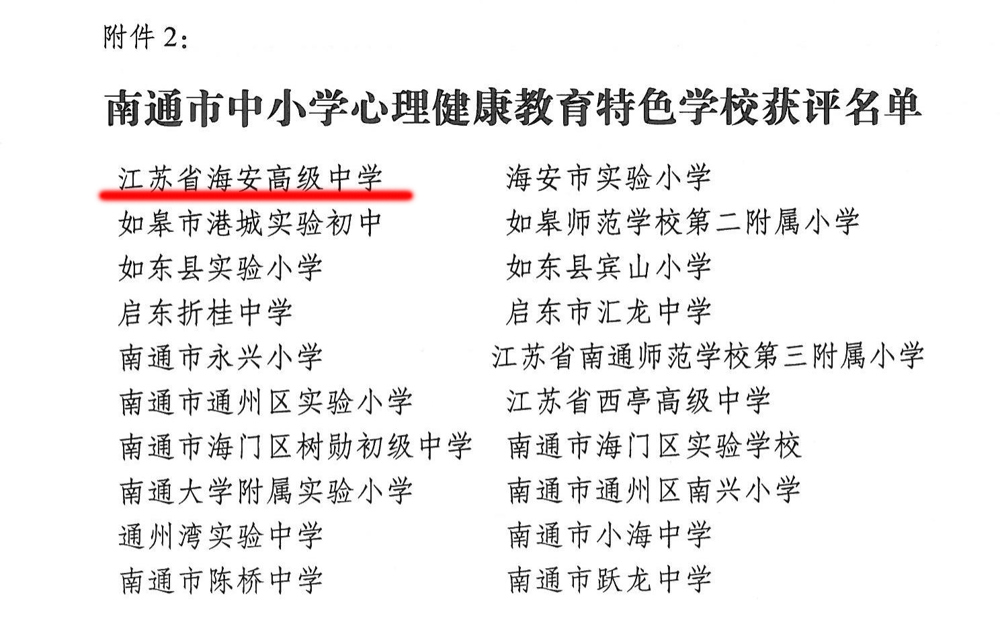 附件2:

南通市中小学心理健康教育特色学校获评名单

江苏省海安高级中学

如皋市港城实验初中

如东县实验小学

启东折桂中学

南通市永兴小学

南通市通州区实验小学

南通市海门区树勋初级中学

南通大学附属实验小学

通州湾实验中学

南通市陈桥中学

海安市实验小学

如皋师范学校第二附属小学

如东县宾山小学

启东市汇龙中学

江苏省南通师范学校第三附属小学

江苏省西亭高级中学

南通市海门区实验学校

南通市通州区南兴小学

南通市小海中学

南通市跃龙中学